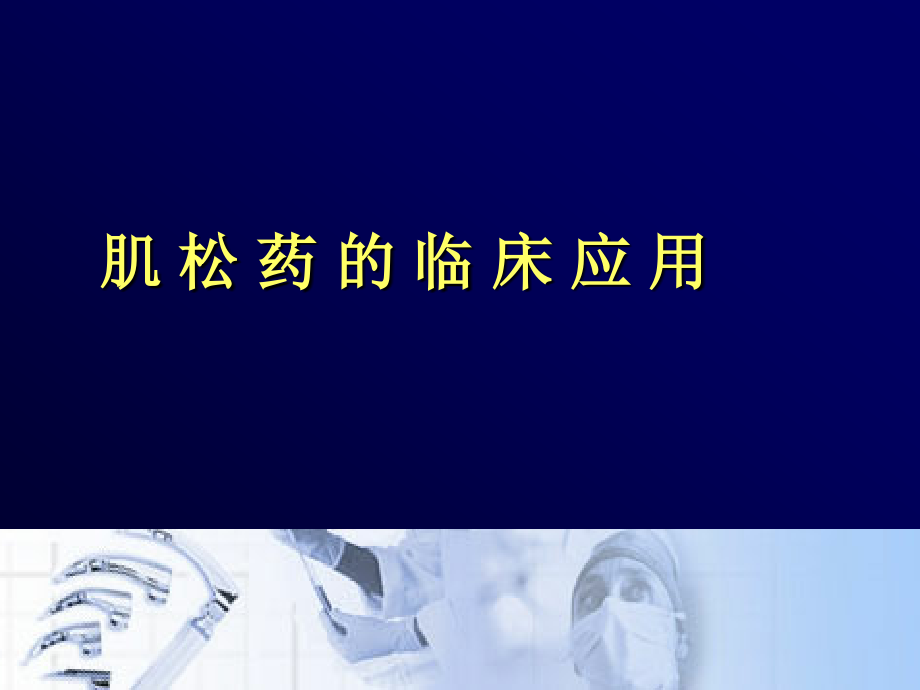 肌松药的临床应用